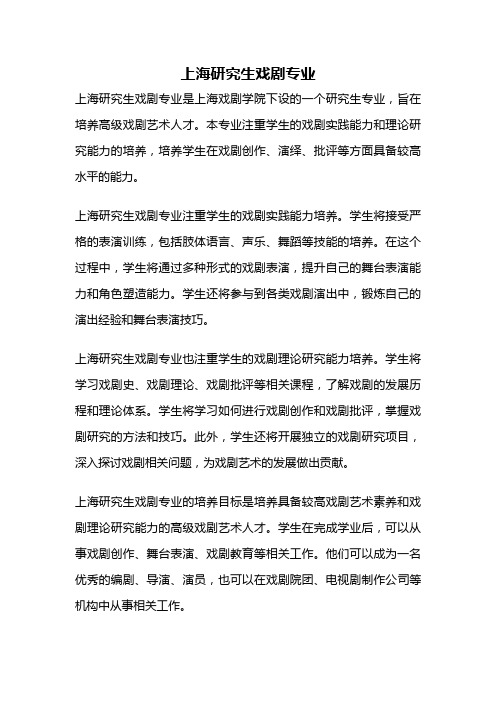 上海研究生戏剧专业

上海研究生戏剧专业是上海戏剧学院下设的一个研究生专业，旨在培养高级戏剧艺术人才。本专业注重学生的戏剧实践能力和理论研究能力的培养，培养学生在戏剧创作、演绎、批评等方面具备较高水平的能力。

上海研究生戏剧专业注重学生的戏剧实践能力培养。学生将接受严格的表演训练，包括肢体语言、声乐、舞蹈等技能的培养。在这个过程中，学生将通过多种形式的戏剧表演，提升自己的舞台表演能力和角色塑造能力。学生还将参与到各类戏剧演出中，锻炼自己的演出经验和舞台表演技巧。

上海研究生戏剧专业也注重学生的戏剧理论研究能力培养。学生将学习戏剧史、戏剧理论、戏剧批评等相关课程，了解戏剧的发展历程和理论体系。学生将学习如何进行戏剧创作和戏剧批评，掌握戏剧研究的方法和技巧。此外，学生还将开展独立的戏剧研究项目，深入探讨戏剧相关问题，为戏剧艺术的发展做出贡献。

上海研究生戏剧专业的培养目标是培养具备较高戏剧艺术素养和戏剧理论研究能力的高级戏剧艺术人才。学生在完成学业后，可以从事戏剧创作、舞台表演、戏剧教育等相关工作。他们可以成为一名优秀的编剧、导演、演员，也可以在戏剧院团、电视剧制作公司等机构中从事相关工作。